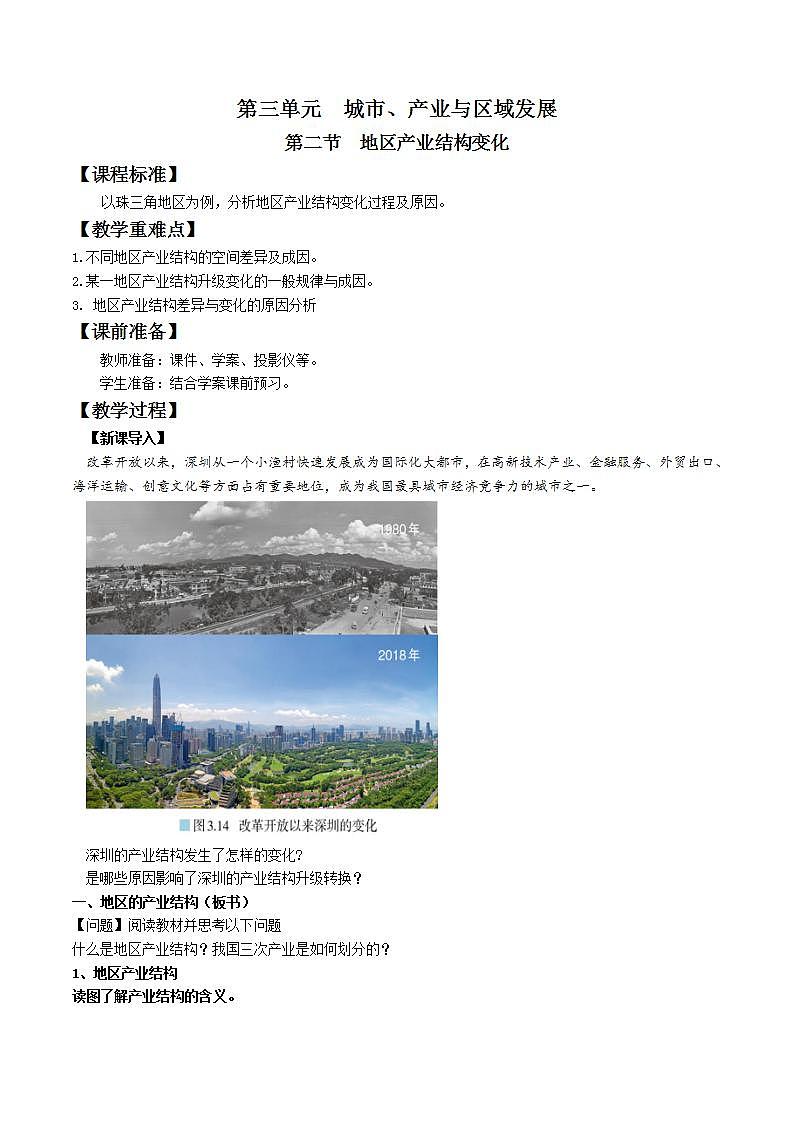 第三单元　城市、产业与区域发展

第二节　地区产业结构变化

【课程标准】

以珠三角地区为例，分析地区产业结构变化过程及原因。

【教学重难点】

1.不同地区产业结构的空间差异及成因。

2.某一地区产业结构升级变化的一般规律与成因。

3. 地区产业结构差异与变化的原因分析

【课前准备】

教师准备：课件、学案、投影仪等。

学生准备：结合学案课前预习。

【教学过程】

【新课导入】

改革开放以来，深圳从一个小渔村快速发展成为国际化大都市，在高新技术产业、金融服务、外贸出口、海洋运输、创意文化等方面占有重要地位，成为我国最具城市经济竞争力的城市之一。

1980年

2018年

图3.14　改革开放以来深圳的变化

深圳的产业结构发生了怎样的变化？

是哪些原因影响了深圳的产业结构升级转换？

一、地区的产业结构（板书）

【问题】阅读教材并思考以下问题

什么是地区产业结构？我国三次产业是如何划分的？

1、地区产业结构

读图了解产业结构的含义。